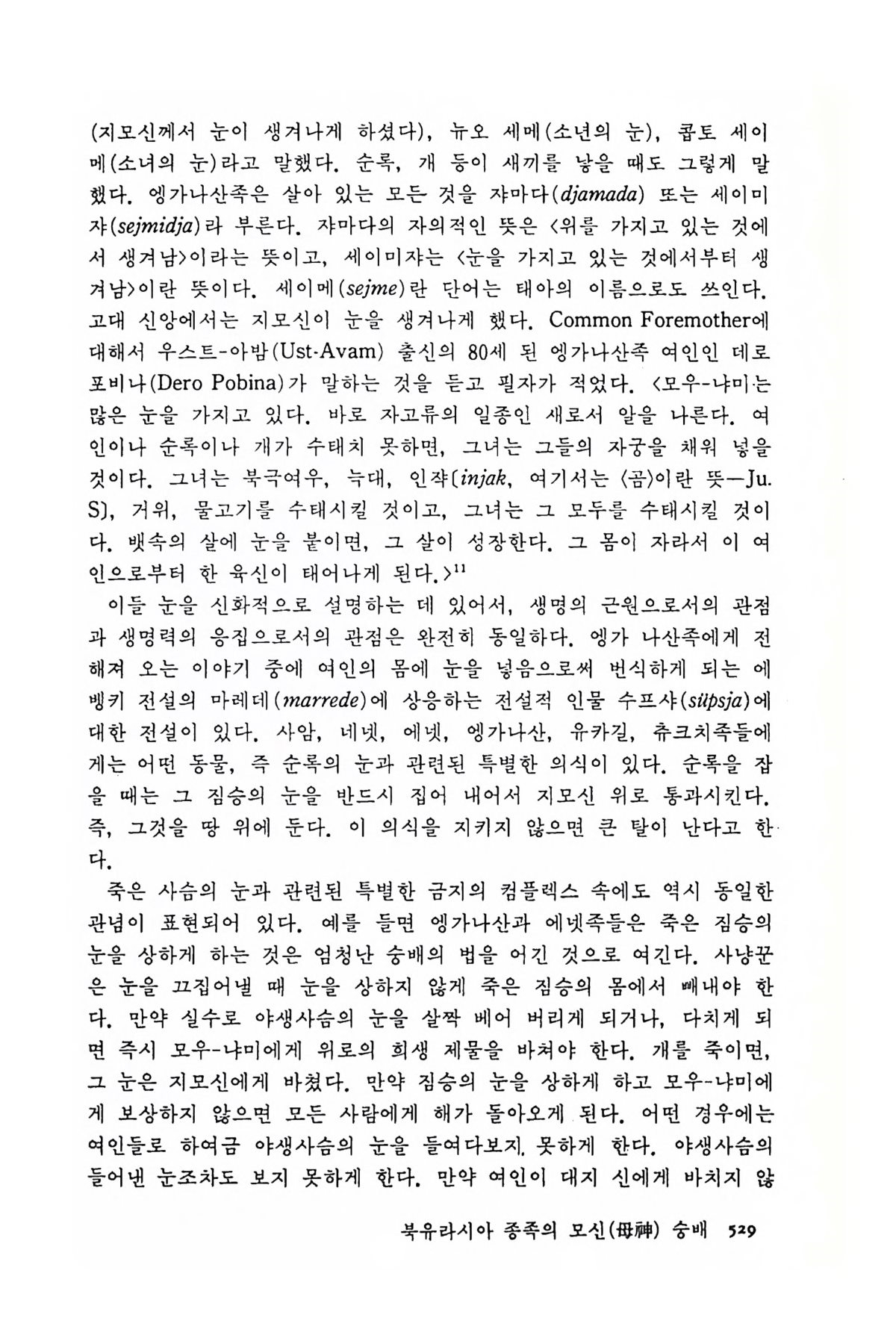 (지모신께서 눈이 생겨나게 하셨다), 뉴오 세메(소년의 눈), 콥토 세이메(소녀의 눈)라고 말했다. 순록, 개 등이 새끼를 낳을 때도 그렇게 말했다. 엥가나산족은 살아 있는 모든 것을 쟈마다(djamada) 또는 세이미쟈(sejmidja)라 부른다. 쟈마다의 자의적인 뜻은 <위를 가지고 있는 것에서 생겨남>이라는 뜻이고, 세이미쟈는 <눈을 가지고 있는 것에서부터 생겨남>이란 뜻이다. 세이메(sejme)란 단어는 태아의 이름으로도 쓰인다. 고대 신앙에서는 지모신이 눈을 생겨나게 했다. Common Foremother에 대해서 우스트-아밤(Ust-Avam) 출신의 80세 된 엥가나산족 여인인 데로 포비나(Dero Pobina)가 말하는 것을 듣고 필자가 적었다. <모우-냐미는 많은 눈을 가지고 있다. 바로 자고류의 일종인 새로서 알을 나른다. 여인이나 순록이나 개가 수태치 못하면, 그녀는 그들의 자궁을 채워 넣을 것이다. 그녀는 북극여우, 늑대, 인쟉[injak, 여기서는 <곰>이란 뜻—Ju. S], 거위, 물고기를 수태시킬 것이고, 그녀는 그 모두를 수태시킬 것이다. 뱃속의 살에 눈을 붙이면, 그 살이 성장한다. 그 몸이 자라서 이 여인으로부터 한 육신이 태어나게 된다.>$^{11}$

이들 눈을 신화적으로 설명하는 데 있어서, 생명의 근원으로서의 관점과 생명력의 응집으로서의 관점은 완전히 동일하다. 엥가 나산족에게 전해져 오는 이야기 중에 여인의 몸에 눈을 넣음으로써 번식하게 되는 에벵키 전설의 마레데(marrede)에 상응하는 전설적 인물 수프샤(süpsja)에 대한 전설이 있다. 사암, 네넷, 에넷, 엥가나산, 유카길, 츄크치족들에게는 어떤 동물, 즉 순록의 눈과 관련된 특별한 의식이 있다. 순록을 잡을 때는 그 짐승의 눈을 반드시 집어 내어서 지모신 위로 통과시킨다. 즉, 그것을 땅 위에 둔다. 이 의식을 지키지 않으면 큰 탈이 난다고 한다.

죽은 사슴의 눈과 관련된 특별한 금지의 컴플렉스 속에도 역시 동일한 관념이 표현되어 있다. 예를 들면 엥가나산과 에넷족들은 죽은 짐승의 눈을 상하게 하는 것은 엄청난 숭배의 법을 어긴 것으로 여긴다. 사냥꾼은 눈을 끄집어낼 때 눈을 상하지 않게 죽은 짐승의 몸에서 빼내야 한다. 만약 실수로 야생사슴의 눈을 살짝 베어 버리게 되거나, 다치게 되면 즉시 모우-냐미에게 위로의 희생 제물을 바쳐야 한다. 개를 죽이면, 그 눈은 지모신에게 바쳤다. 만약 짐승의 눈을 상하게 하고 모우-냐미에게 보상하지 않으면 모든 사람에게 해가 돌아오게 된다. 어떤 경우에는 여인들로 하여금 야생사슴의 눈을 들여다보지 못하게 한다. 야생사슴의 들어낸 눈조차도 보지 못하게 한다. 만약 여인이 대지 신에게 바치지 않

북유라시아 종족의 모신(母神) 숭배 529